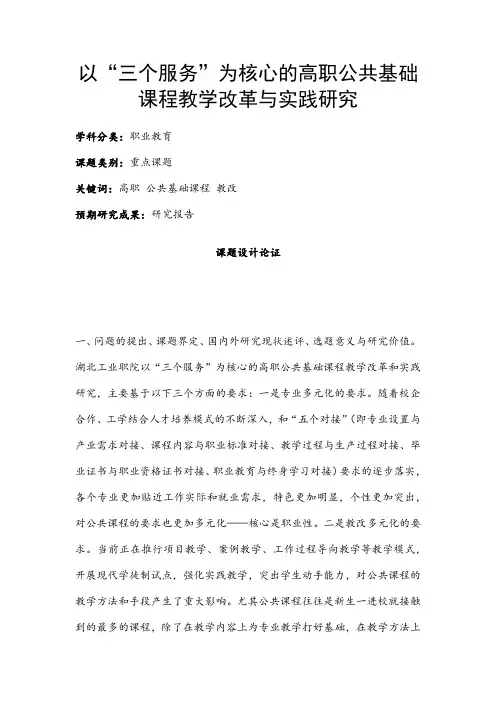 以“三个服务”为核心的高职公共基础课程教学改革与实践研究

学科分类：职业教育

课题类别：重点课题

关键词：高职 公共基础课程 教改

预期研究成果：研究报告

课题设计论证

一、问题的提出、课题界定、国内外研究现状述评、选题意义与研究价值。湖北工业职院以“三个服务”为核心的高职公共基础课程教学改革和实践研究，主要基于以下三个方面的要求：一是专业多元化的要求。随着校企合作、工学结合人才培养模式的不断深入，和“五个对接”（即专业设置与产业需求对接、课程内容与职业标准对接、教学过程与生产过程对接、毕业证书与职业资格证书对接、职业教育与终身学习对接）要求的逐步落实，各个专业更加贴近工作实际和就业需求，特色更加明显，个性更加突出，对公共课程的要求也更加多元化——核心是职业性。二是教改多元化的要求。当前正在推行项目教学、案例教学、工作过程导向教学等教学模式，开展现代学徒制试点，强化实践教学，突出学生动手能力，对公共课程的教学方法和手段产生了重大影响。尤其公共课程往往是新生一进校就接触到的最多的课程，除了在教学内容上为专业教学打好基础，在教学方法上